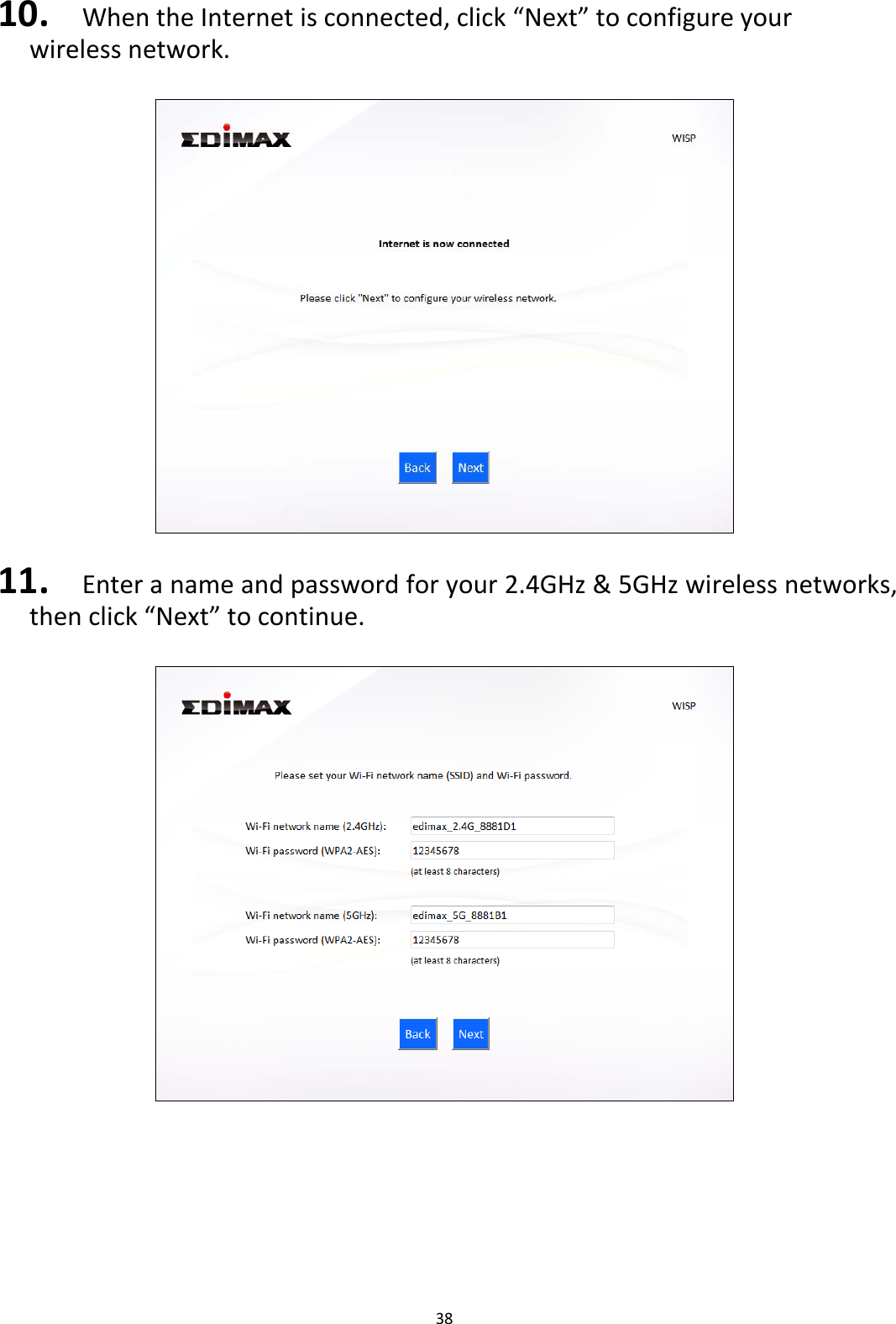 10. When the Internet is connected, click “Next” to configure your wireless network.

EDIMAX

WISP

Internet is now connected

Please click "Next" to configure your wireless network.

Back Next

11. Enter a name and password for your 2.4GHz & 5GHz wireless networks, then click “Next” to continue.

EDIMAX

WISP

Please set your Wi-Fi network name (SSID) and Wi-Fi password.

Wi-Fi network name (2.4GHz): edimax_2.4G_8881D1

Wi-Fi password (WPA2-AES): 12345678

(at least 8 characters)

Wi-Fi network name (5GHz): edimax_5G_8881B1

Wi-Fi password (WPA2-AES): 12345678

(at least 8 characters)

Back Next

38